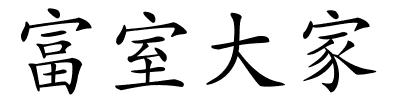 富室大家